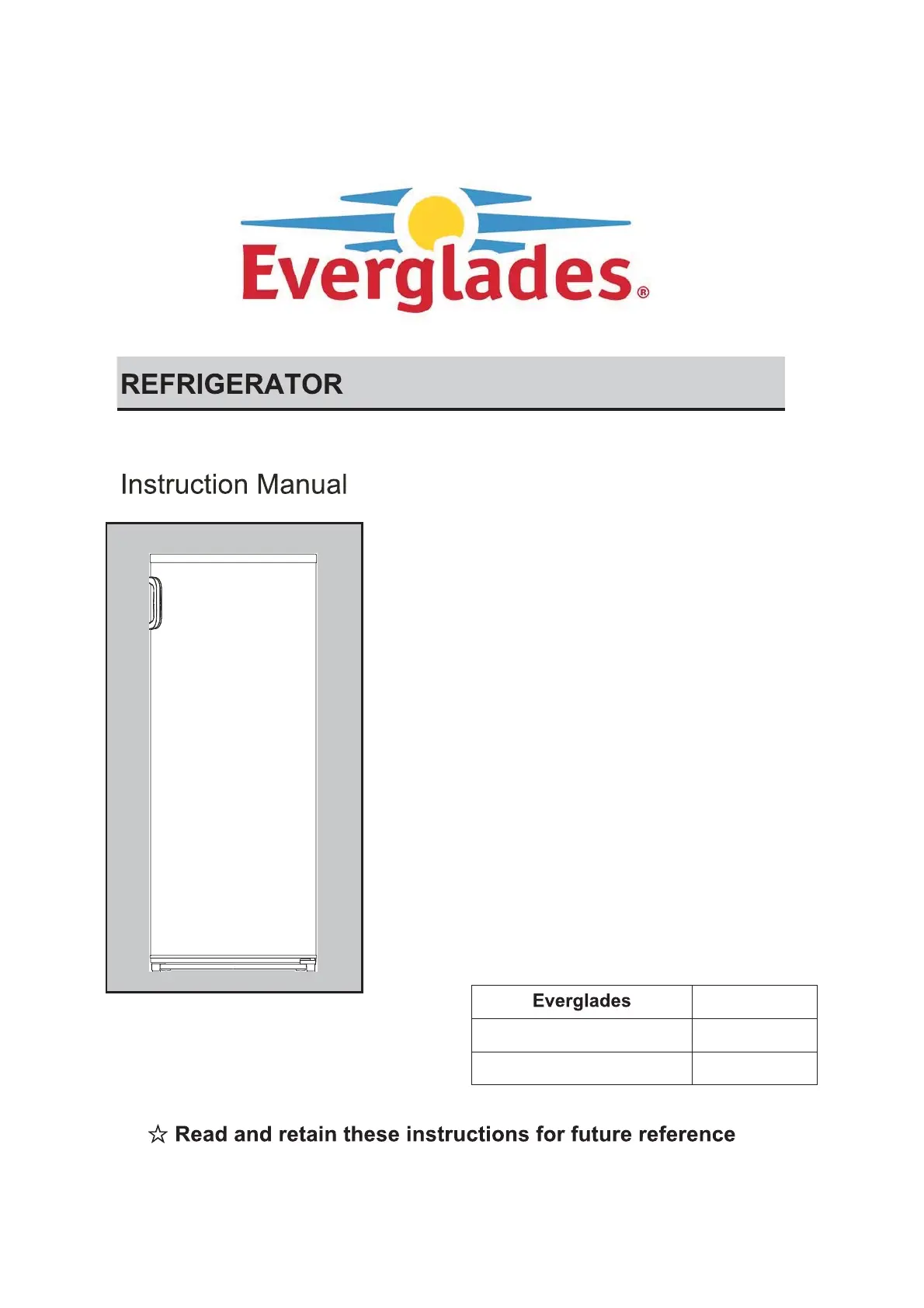 Everglades®

REFRIGERATOR

Instruction Manual

| Everglades | |
|---|---|
| | |
| | |

☆ Read and retain these instructions for future reference